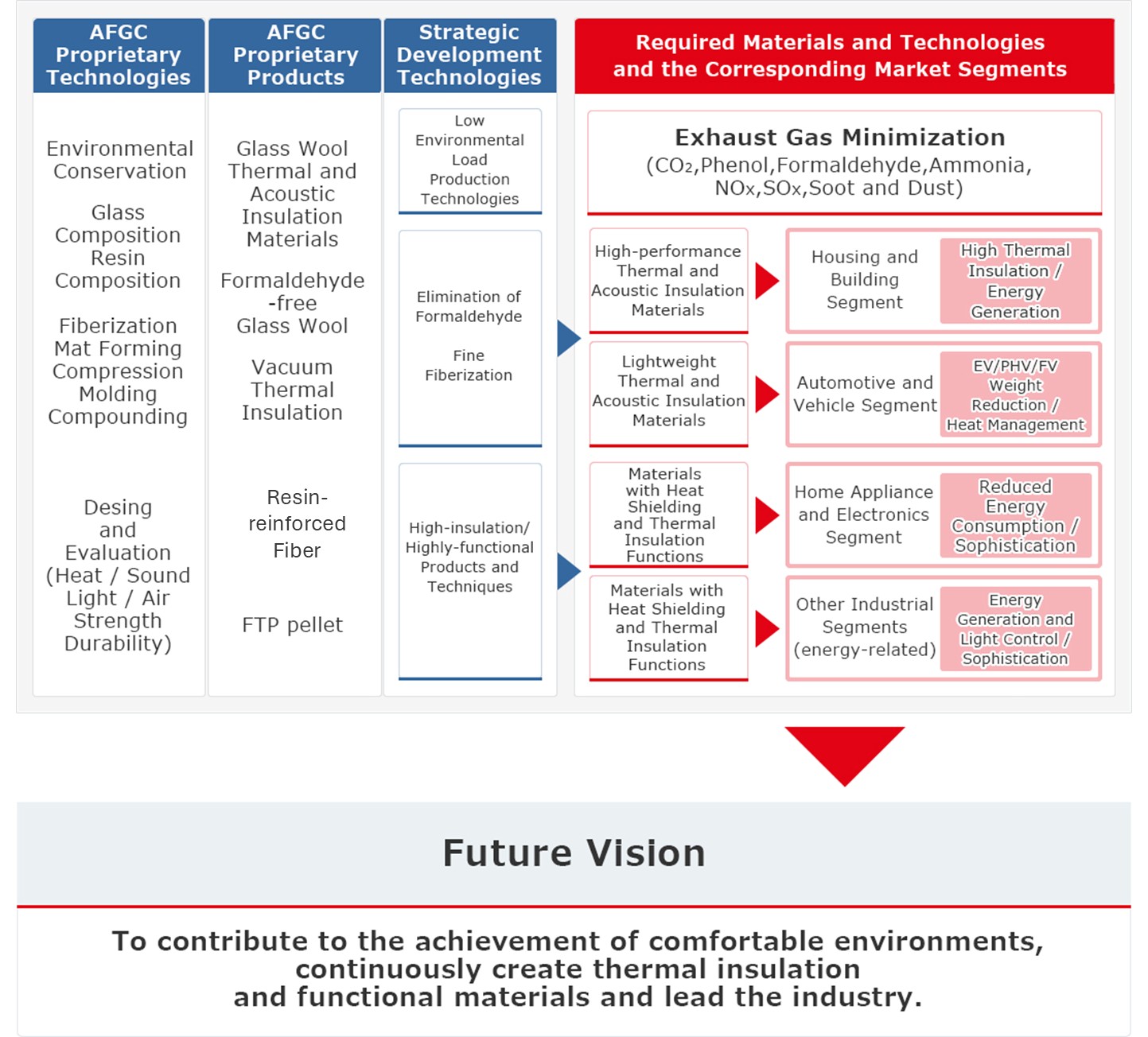 AFGC Proprietary Technologies

Environmental Conservation

Glass Composition Resin Composition

Fiberization Mat Forming Compression Molding Compounding

Desing and Evaluation (Heat / Sound Light / Air Strength Durability)

AFGC Proprietary Products

Glass Wool Thermal and Acoustic Insulation Materials

Formaldehyde -free Glass Wool

Vacuum Thermal Insulation

Resin-reinforced Fiber

FTP pellet

Strategic Development Technologies

Low Environmental Load Production Technologies

Elimination of Formaldehyde

Fine Fiberization

High-insulation/ Highly-functional Products and Techniques

Required Materials and Technologies and the Corresponding Market Segments

Exhaust Gas Minimization
($CO_2$,Phenol,Formaldehyde,Ammonia, $NO_x$,$SO_x$,Soot and Dust)

High-performance Thermal and Acoustic Insulation Materials

Housing and Building Segment

High Thermal Insulation / Energy Generation

Lightweight Thermal and Acoustic Insulation Materials

Automotive and Vehicle Segment

EV/PHV/FV Weight Reduction / Heat Management

Materials with Heat Shielding and Thermal Insulation Functions

Home Appliance and Electronics Segment

Reduced Energy Consumption / Sophistication

Materials with Heat Shielding and Thermal Insulation Functions

Other Industrial Segments (energy-related)

Energy Generation and Light Control / Sophistication

Future Vision

To contribute to the achievement of comfortable environments, continuously create thermal insulation and functional materials and lead the industry.